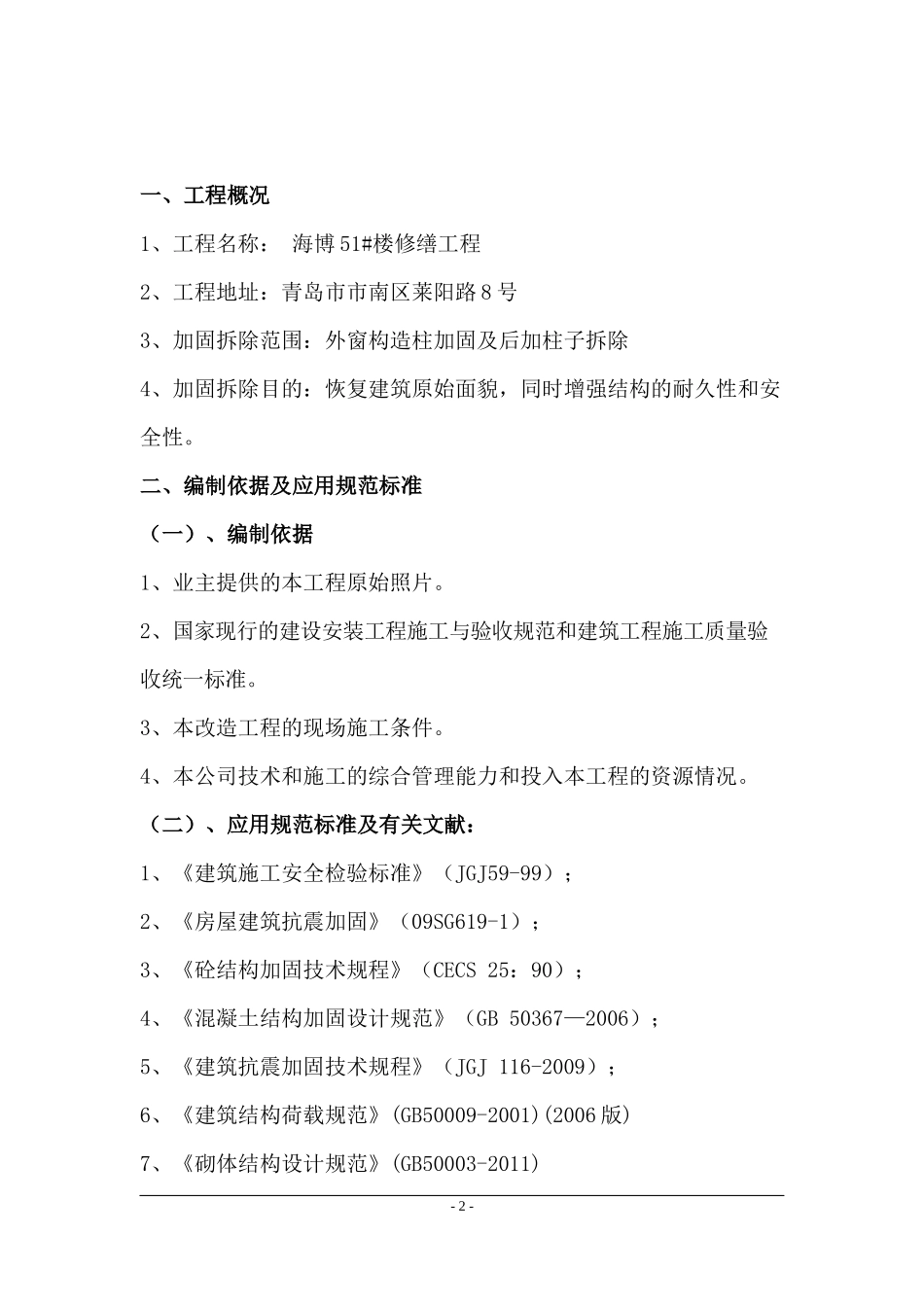 一、工程概况

1、工程名称： 海博51#楼修缮工程

2、工程地址：青岛市市南区莱阳路8号

3、加固拆除范围：外窗构造柱加固及后加柱子拆除

4、加固拆除目的：恢复建筑原始面貌，同时增强结构的耐久性和安全性。

二、编制依据及应用规范标准

（一）、编制依据

1、业主提供的本工程原始照片。

2、国家现行的建设安装工程施工与验收规范和建筑工程施工质量验收统一标准。

3、本改造工程的现场施工条件。

4、本公司技术和施工的综合管理能力和投入本工程的资源情况。

（二）、应用规范标准及有关文献：

1、《建筑施工安全检验标准》（JGJ59-99）；

2、《房屋建筑抗震加固》（09SG619-1）；

3、《砼结构加固技术规程》（CECS 25：90）；

4、《混凝土结构加固设计规范》（GB 50367—2006）；

5、《建筑抗震加固技术规程》（JGJ 116-2009）；

6、《建筑结构荷载规范》(GB50009-2001)(2006版)

7、《砌体结构设计规范》(GB50003-2011)

- 2 -